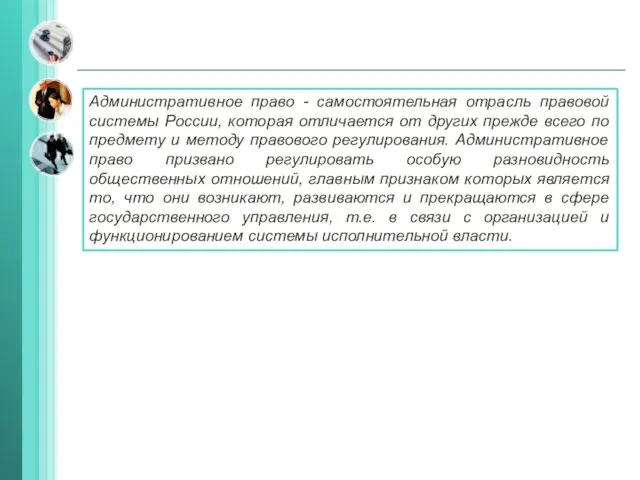 Административное право - самостоятельная отрасль правовой системы России, которая отличается от других прежде всего по предмету и методу правового регулирования. Административное право призвано регулировать особую разновидность общественных отношений, главным признаком которых является то, что они возникают, развиваются и прекращаются в сфере государственного управления, т.е. в связи с организацией и функционированием системы исполнительной власти.